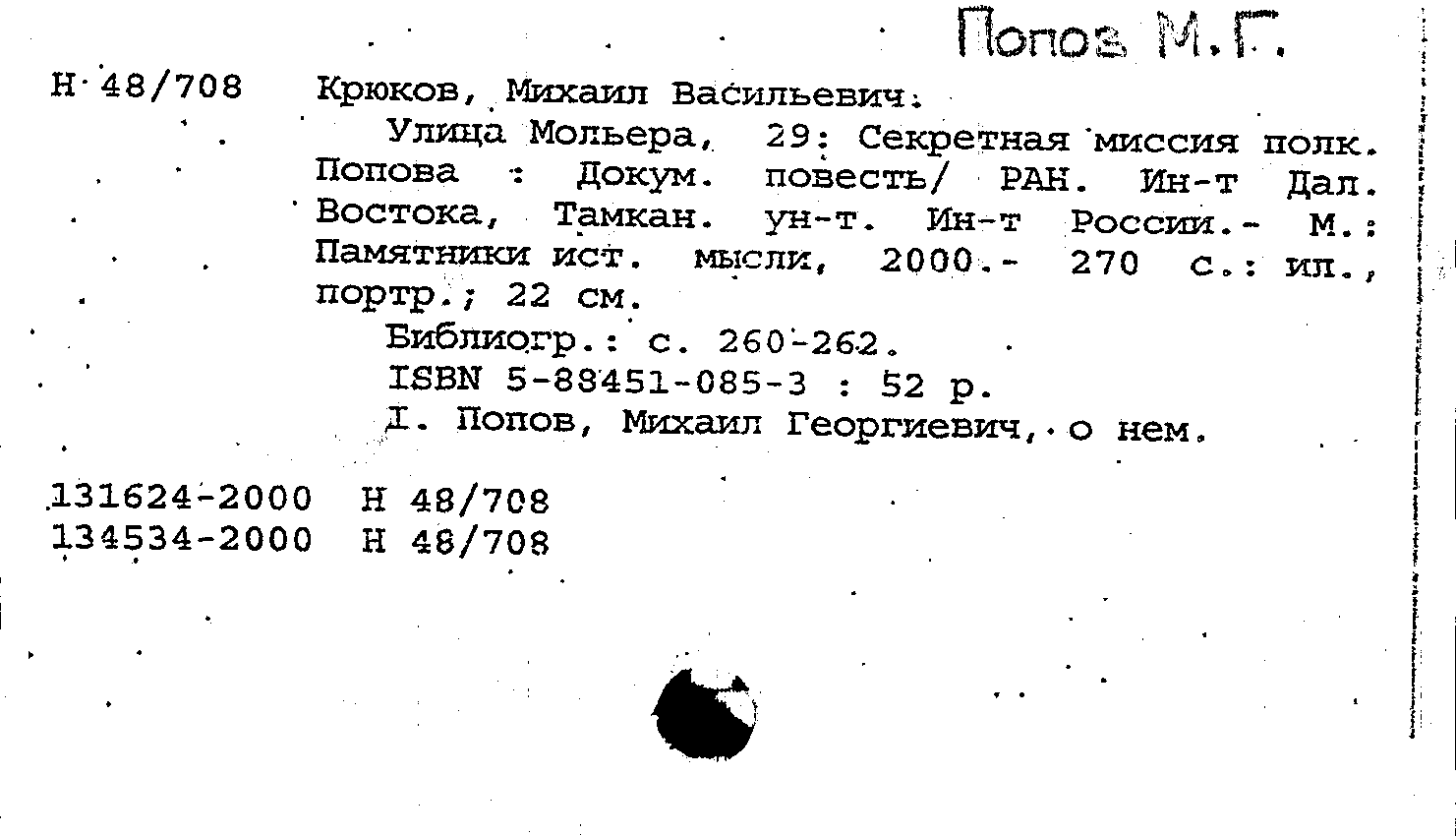 Попов М.Г.

Н 48/708 Крюков, Михаил Васильевич.

Улица Мольера, 29: Секретная миссия полк. Попова : Докум. повесть/ РАН. Ин-т Дал. Востока, Тамкан. ун-т. Ин-т России.- М.: Памятники ист. мысли, 2000.- 270 с.: ил., портр.; 22 см.

Библиогр.: с. 260-262.

ISBN 5-88451-085-3 : 52 р.

I. Попов, Михаил Георгиевич, о нем.

131624-2000 Н 48/708
134534-2000 Н 48/708